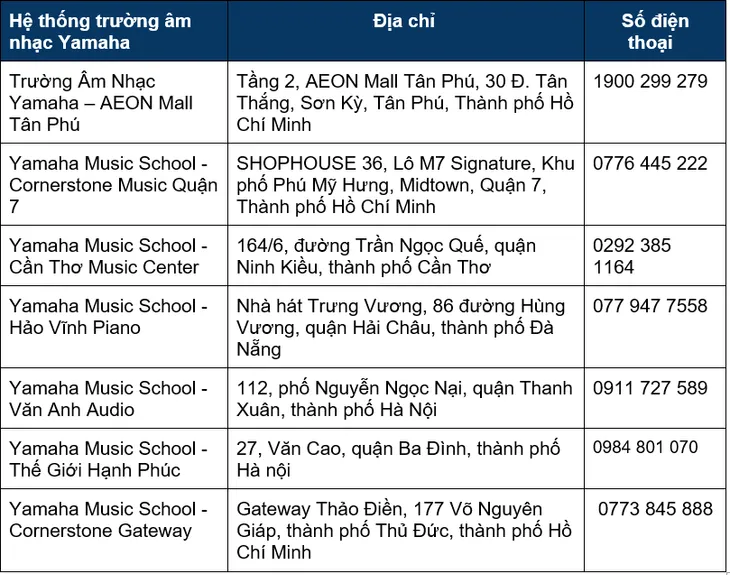 | Hệ thống trường âm nhạc Yamaha | Địa chỉ | Số điện thoại |
|---|---|---|
| Trường Âm Nhạc Yamaha – AEON Mall Tân Phú | Tầng 2, AEON Mall Tân Phú, 30 Đ. Tân Thắng, Sơn Kỳ, Tân Phú, Thành phố Hồ Chí Minh | 1900 299 279 |
| Yamaha Music School - Cornerstone Music Quận 7 | SHOPHOUSE 36, Lô M7 Signature, Khu phố Phú Mỹ Hưng, Midtown, Quận 7, Thành phố Hồ Chí Minh | 0776 445 222 |
| Yamaha Music School - Cần Thơ Music Center | 164/6, đường Trần Ngọc Quế, quận Ninh Kiều, thành phố Cần Thơ | 0292 385 1164 |
| Yamaha Music School - Hảo Vĩnh Piano | Nhà hát Trưng Vương, 86 đường Hùng Vương, quận Hải Châu, thành phố Đà Nẵng | 077 947 7558 |
| Yamaha Music School - Văn Anh Audio | 112, phố Nguyễn Ngọc Nại, quận Thanh Xuân, thành phố Hà Nội | 0911 727 589 |
| Yamaha Music School - Thế Giới Hạnh Phúc | 27, Văn Cao, quận Ba Đình, thành phố Hà nội | 0984 801 070 |
| Yamaha Music School - Cornerstone Gateway | Gateway Thảo Điền, 177 Võ Nguyên Giáp, thành phố Thủ Đức, thành phố Hồ Chí Minh | 0773 845 888 |